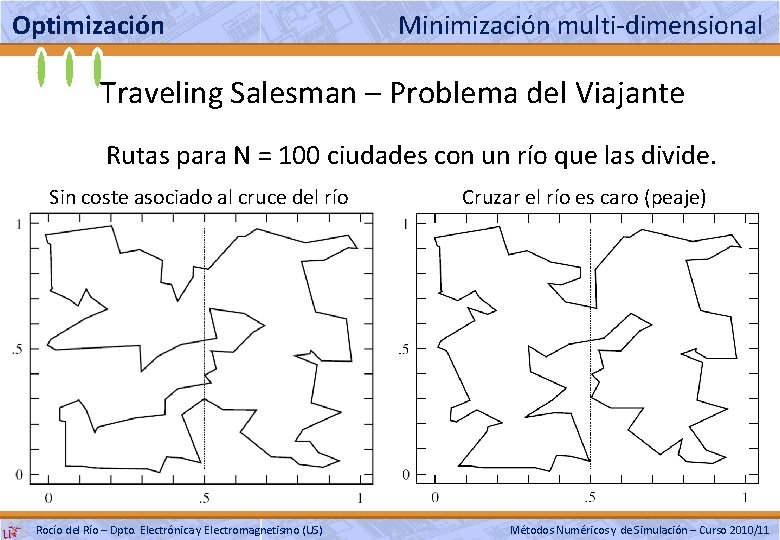 Optimización

Minimización multi-dimensional

Traveling Salesman – Problema del Viajante

Rutas para N = 100 ciudades con un río que las divide.

Sin coste asociado al cruce del río

1
.5
0
0
.5
1

Cruzar el río es caro (peaje)

1
.5
0
0
.5
1

Rocío del Río – Dpto. Electrónica y Electromagnetismo (US)

Métodos Numéricos y de Simulación – Curso 2010/11